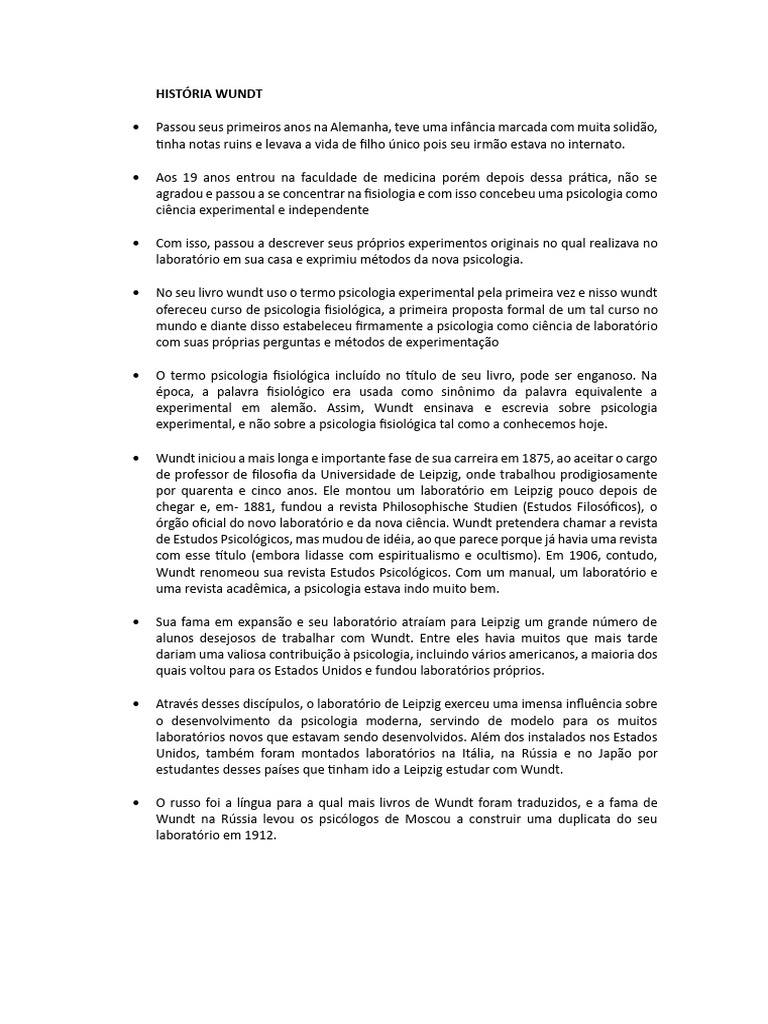 HISTÓRIA WUNDT

• Passou seus primeiros anos na Alemanha, teve uma infância marcada com muita solidão, tinha notas ruins e levava a vida de filho único pois seu irmão estava no internato.

• Aos 19 anos entrou na faculdade de medicina porém depois dessa prática, não se agradou e passou a se concentrar na fisiologia e com isso concebeu uma psicologia como ciência experimental e independente

• Com isso, passou a descrever seus próprios experimentos originais no qual realizava no laboratório em sua casa e exprimiu métodos da nova psicologia.

• No seu livro wundt uso o termo psicologia experimental pela primeira vez e nisso wundt ofereceu curso de psicologia fisiológica, a primeira proposta formal de um tal curso no mundo e diante disso estabeleceu firmamente a psicologia como ciência de laboratório com suas próprias perguntas e métodos de experimentação

• O termo psicologia fisiológica incluído no título de seu livro, pode ser enganoso. Na época, a palavra fisiológico era usada como sinônimo da palavra equivalente a experimental em alemão. Assim, Wundt ensinava e escrevia sobre psicologia experimental, e não sobre a psicologia fisiológica tal como a conhecemos hoje.

• Wundt iniciou a mais longa e importante fase de sua carreira em 1875, ao aceitar o cargo de professor de filosofia da Universidade de Leipzig, onde trabalhou prodigiosamente por quarenta e cinco anos. Ele montou um laboratório em Leipzig pouco depois de chegar e, em- 1881, fundou a revista Philosophische Studien (Estudos Filosóficos), o órgão oficial do novo laboratório e da nova ciência. Wundt pretendera chamar a revista de Estudos Psicológicos, mas mudou de idéia, ao que parece porque já havia uma revista com esse título (embora lidasse com espiritualismo e ocultismo). Em 1906, contudo, Wundt renomeou sua revista Estudos Psicológicos. Com um manual, um laboratório e uma revista acadêmica, a psicologia estava indo muito bem.

• Sua fama em expansão e seu laboratório atraíam para Leipzig um grande número de alunos desejosos de trabalhar com Wundt. Entre eles havia muitos que mais tarde dariam uma valiosa contribuição à psicologia, incluindo vários americanos, a maioria dos quais voltou para os Estados Unidos e fundou laboratórios próprios.

• Através desses discípulos, o laboratório de Leipzig exerceu uma imensa influência sobre o desenvolvimento da psicologia moderna, servindo de modelo para os muitos laboratórios novos que estavam sendo desenvolvidos. Além dos instalados nos Estados Unidos, também foram montados laboratórios na Itália, na Rússia e no Japão por estudantes desses países que tinham ido a Leipzig estudar com Wundt.

• O russo foi a língua para a qual mais livros de Wundt foram traduzidos, e a fama de Wundt na Rússia levou os psicólogos de Moscou a construir uma duplicata do seu laboratório em 1912.